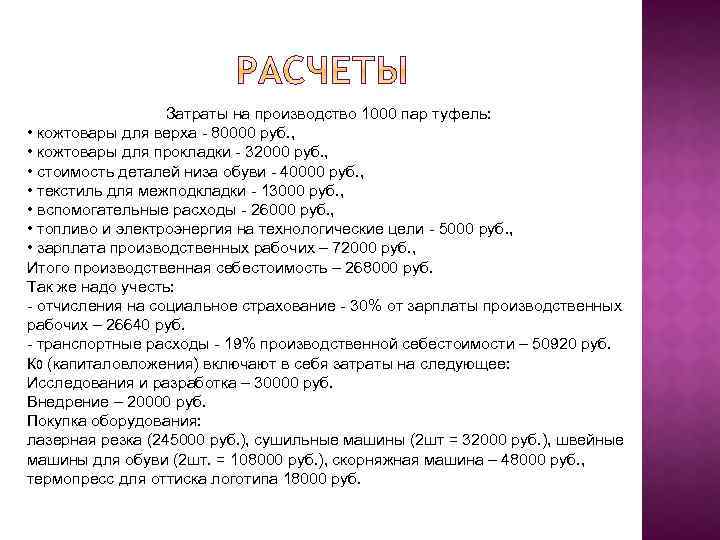 РАСЧЕТЫ

Затраты на производство 1000 пар туфель:
• кожтовары для верха - 80000 руб.,
• кожтовары для прокладки - 32000 руб.,
• стоимость деталей низа обуви - 40000 руб.,
• текстиль для межподкладки - 13000 руб.,
• вспомогательные расходы - 26000 руб.,
• топливо и электроэнергия на технологические цели - 5000 руб.,
• зарплата производственных рабочих – 72000 руб.,
Итого производственная себестоимость – 268000 руб.
Так же надо учесть:
- отчисления на социальное страхование - 30% от зарплаты производственных рабочих – 26640 руб.
- транспортные расходы - 19% производственной себестоимости – 50920 руб.
$К_0$ (капиталовложения) включают в себя затраты на следующее:
Исследования и разработка – 30000 руб.
Внедрение – 20000 руб.
Покупка оборудования:
лазерная резка (245000 руб.), сушильные машины (2шт = 32000 руб.), швейные машины для обуви (2шт. = 108000 руб.), скорняжная машина – 48000 руб., термопресс для оттиска логотипа 18000 руб.